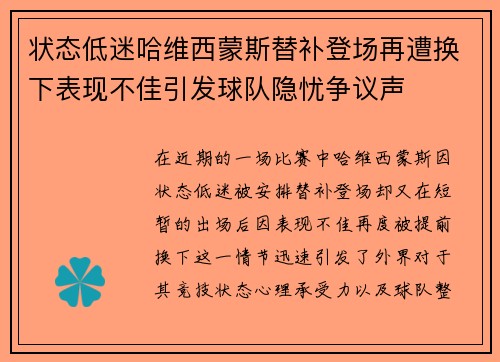 状态低迷哈维西蒙斯替补登场再遭换下表现不佳引发球队隐忧争议声

在近期的一场比赛中哈维西蒙斯因状态低迷被安排替补登场却又在短暂的出场后因表现不佳再度被提前换下这一情节迅速引发了外界对于其竞技状态心理承受力以及球队整